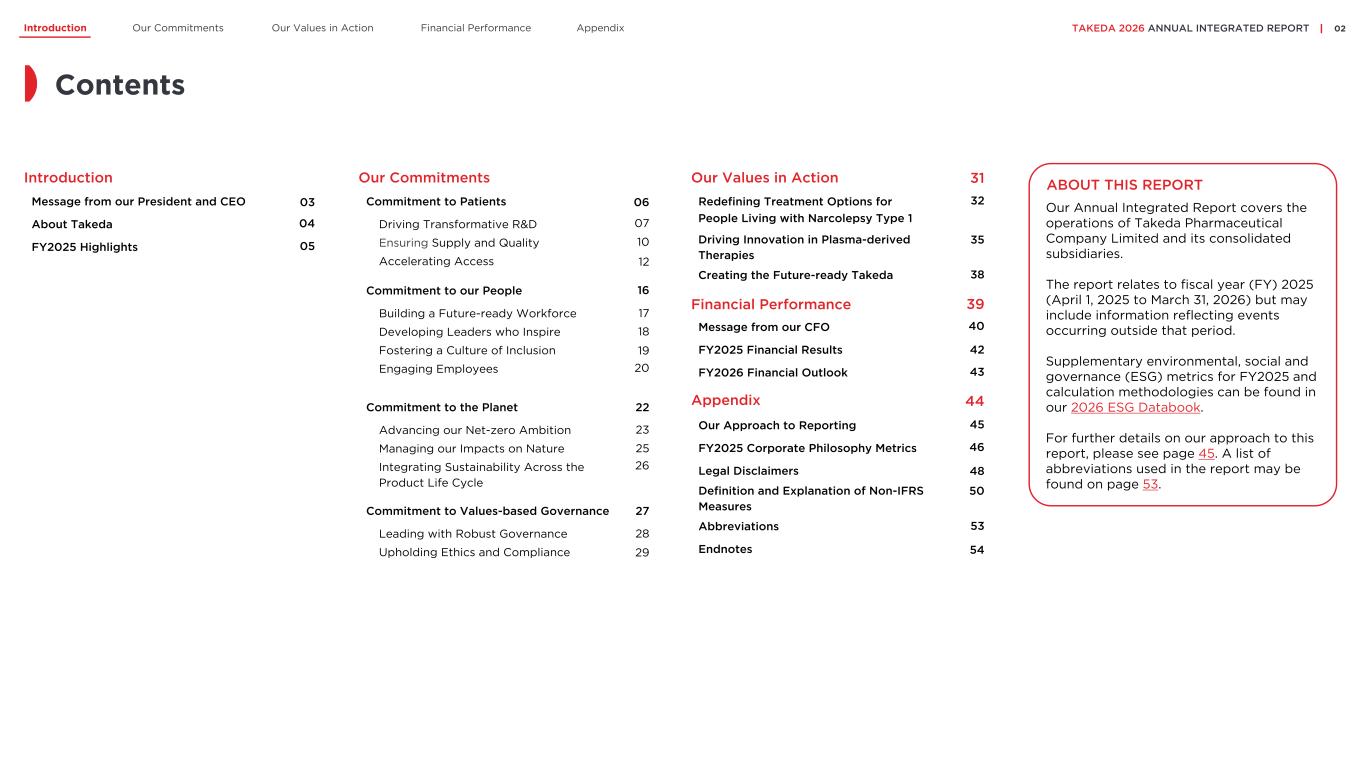 Introduction Our Commitments Our Values in Action Financial Performance Appendix

TAKEDA 2026 ANNUAL INTEGRATED REPORT | 02

Contents

Introduction

Message from our President and CEO 03

About Takeda 04

FY2025 Highlights 05

Our Commitments

Commitment to Patients 06

Driving Transformative R&D 07

Ensuring Supply and Quality 10

Accelerating Access 12

Commitment to our People 16

Building a Future-ready Workforce 17

Developing Leaders who Inspire 18

Fostering a Culture of Inclusion 19

Engaging Employees 20

Commitment to the Planet 22

Advancing our Net-zero Ambition 23

Managing our Impacts on Nature 25

Integrating Sustainability Across the Product Life Cycle 26

Commitment to Values-based Governance 27

Leading with Robust Governance 28

Upholding Ethics and Compliance 29

Our Values in Action 31

Redefining Treatment Options for People Living with Narcolepsy Type 1 32

Driving Innovation in Plasma-derived Therapies 35

Creating the Future-ready Takeda 38

Financial Performance 39

Message from our CFO 40

FY2025 Financial Results 42

FY2026 Financial Outlook 43

Appendix 44

Our Approach to Reporting 45

FY2025 Corporate Philosophy Metrics 46

Legal Disclaimers 48

Definition and Explanation of Non-IFRS Measures 50

Abbreviations 53

Endnotes 54

ABOUT THIS REPORT

Our Annual Integrated Report covers the operations of Takeda Pharmaceutical Company Limited and its consolidated subsidiaries.

The report relates to fiscal year (FY) 2025 (April 1, 2025 to March 31, 2026) but may include information reflecting events occurring outside that period.

Supplementary environmental, social and governance (ESG) metrics for FY2025 and calculation methodologies can be found in our 2026 ESG Databook.

For further details on our approach to this report, please see page 45. A list of abbreviations used in the report may be found on page 53.